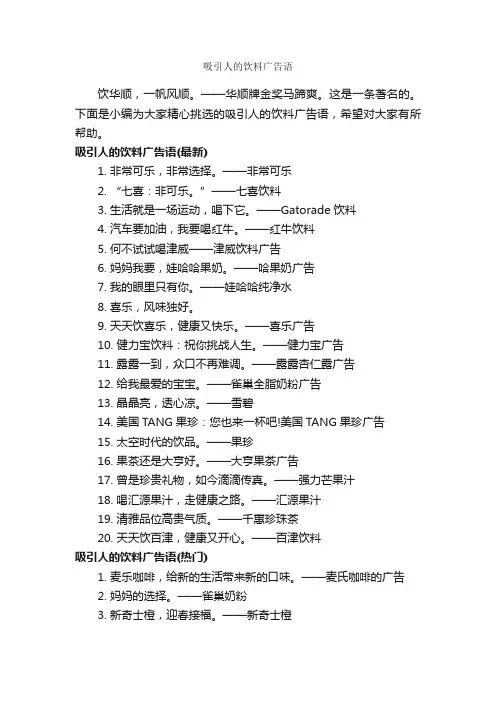 吸引人的饮料广告语

饮华顺，一帆风顺。——华顺牌金奖马蹄爽。这是一条著名的。下面是小编为大家精心挑选的吸引人的饮料广告语，希望对大家有所帮助。

吸引人的饮料广告语(最新)

1. 非常可乐，非常选择。——非常可乐

2. “七喜：非可乐。”——七喜饮料

3. 生活就是一场运动，喝下它。——Gatorade 饮料

4. 汽车要加油，我要喝红牛。——红牛饮料

5. 何不试试喝津威——津威饮料广告

6. 妈妈我要，娃哈哈果奶。——哈果奶广告

7. 我的眼里只有你。——娃哈哈纯净水

8. 喜乐，风味独好。

9. 天天饮喜乐，健康又快乐。——喜乐广告

10. 健力宝饮料：祝你挑战人生。——健力宝广告

11. 露露一到，众口不再难调。——露露杏仁露广告

12. 给我最爱的宝宝。——雀巢全脂奶粉广告

13. 晶晶亮，透心凉。——雪碧

14. 美国 TANG 果珍：您也来一杯吧!美国 TANG 果珍广告

15. 太空时代的饮品。——果珍

16. 果茶还是大亨好。——大亨果茶广告

17. 曾是珍贵礼物，如今滴滴传真。——强力芒果汁

18. 喝汇源果汁，走健康之路。——汇源果汁

19. 清雅品位高贵气质。——千惠珍珠茶

20. 天天饮百津，健康又开心。——百津饮料

吸引人的饮料广告语(热门)

1. 麦乐咖啡，给新的生活带来新的口味。——麦氏咖啡的广告

2. 妈妈的选择。——雀巢奶粉

3. 新奇士橙，迎春接福。——新奇士橙